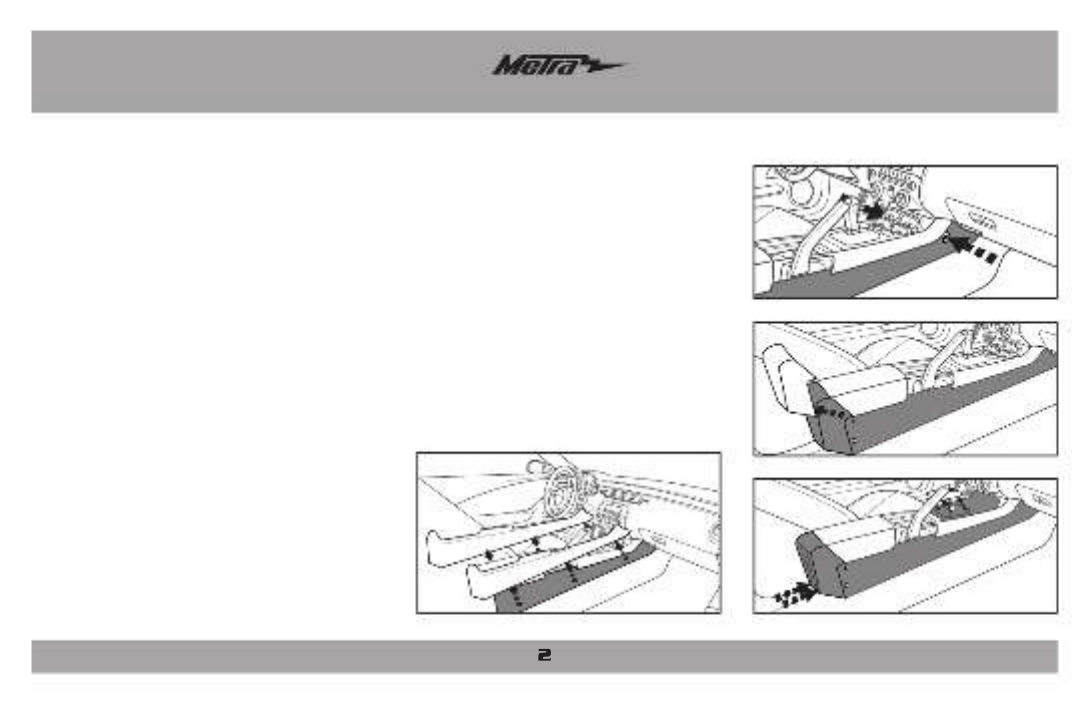 Metra

2